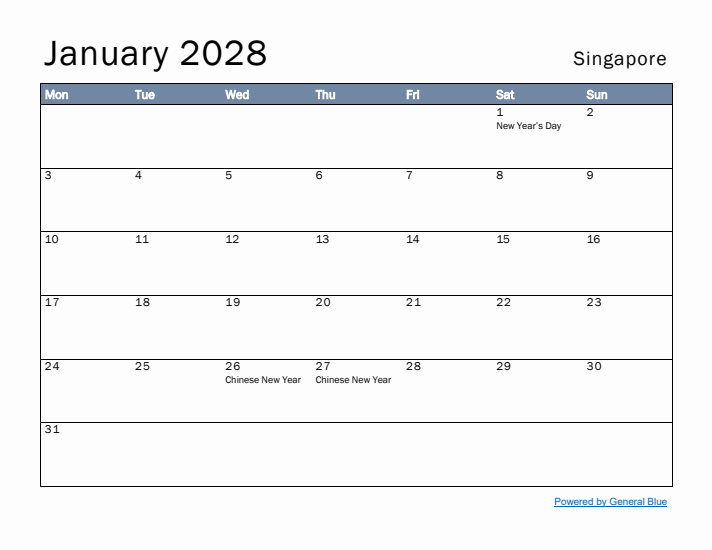 January 2028

Singapore

| Mon | Tue | Wed | Thu | Fri | Sat | Sun |
|---|---|---|---|---|---|---|
| | | | | | 1 New Year's Day | 2 |
| 3 | 4 | 5 | 6 | 7 | 8 | 9 |
| 10 | 11 | 12 | 13 | 14 | 15 | 16 |
| 17 | 18 | 19 | 20 | 21 | 22 | 23 |
| 24 | 25 | 26 Chinese New Year | 27 Chinese New Year | 28 | 29 | 30 |
| 31 | | | | | | |

Powered by General Blue